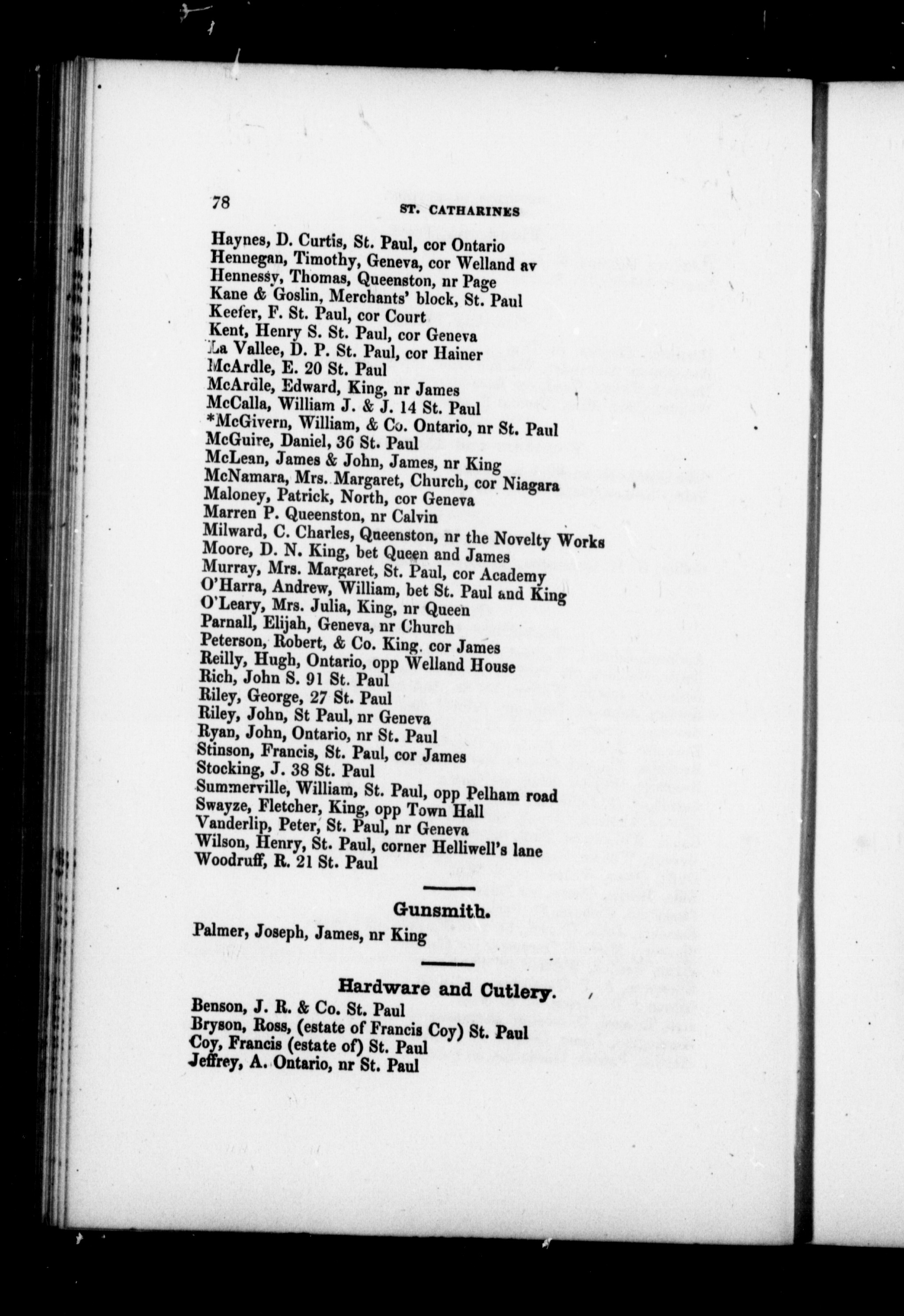 78 ST. CATHARINES

Haynes, D. Curtis, St. Paul, cor Ontario
Hennegan, Timothy, Geneva, cor Welland av
Hennessy, Thomas, Queenston, nr Page
Kane & Goslin, Merchants' block, St. Paul
Keefer, F. St. Paul, cor Court
Kent, Henry S. St. Paul, cor Geneva
La Vallee, D. P. St. Paul, cor Hainer
McArdle, E. 20 St. Paul
McArdle, Edward, King, nr James
McCalla, William J. & J. 14 St. Paul
*McGivern, William, & Co. Ontario, nr St. Paul
McGuire, Daniel, 36 St. Paul
McLean, James & John, James, nr King
McNamara, Mrs. Margaret, Church, cor Niagara
Maloney, Patrick, North, cor Geneva
Marren P. Queenston, nr Calvin
Milward, C. Charles, Queenston, nr the Novelty Works
Moore, D. N. King, bet Queen and James
Murray, Mrs. Margaret, St. Paul, cor Academy
O'Harra, Andrew, William, bet St. Paul and King
O'Leary, Mrs. Julia, King, nr Queen
Parnall, Elijah, Geneva, nr Church
Peterson, Robert, & Co. King, cor James
Reilly, Hugh, Ontario, opp Welland House
Rich, John S. 91 St. Paul
Riley, George, 27 St. Paul
Riley, John, St Paul, nr Geneva
Ryan, John, Ontario, nr St. Paul
Stinson, Francis, St. Paul, cor James
Stocking, J. 38 St. Paul
Summerville, William, St. Paul, opp Pelham road
Swayze, Fletcher, King, opp Town Hall
Vanderlip, Peter, St. Paul, nr Geneva
Wilson, Henry, St. Paul, corner Helliwell's lane
Woodruff, R. 21 St. Paul

Gunsmith.

Palmer, Joseph, James, nr King

Hardware and Cutlery.

Benson, J. R. & Co. St. Paul
Bryson, Ross, (estate of Francis Coy) St. Paul
Coy, Francis (estate of) St. Paul
Jeffrey, A. Ontario, nr St. Paul